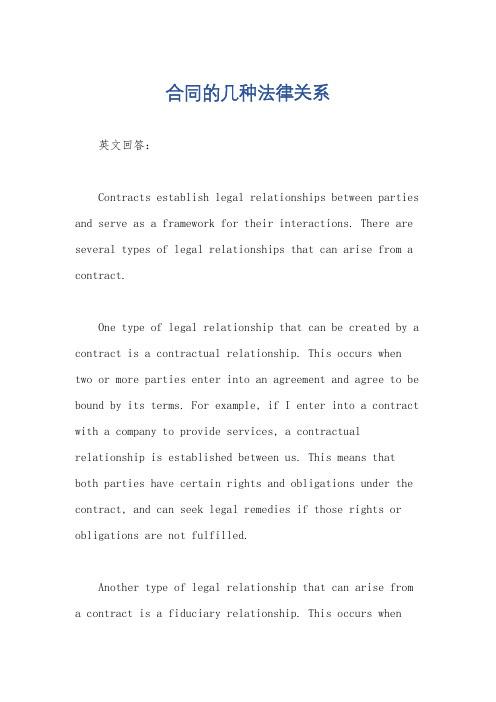 合同的几种法律关系

英文回答：

Contracts establish legal relationships between parties and serve as a framework for their interactions. There are several types of legal relationships that can arise from a contract.

One type of legal relationship that can be created by a contract is a contractual relationship. This occurs when two or more parties enter into an agreement and agree to be bound by its terms. For example, if I enter into a contract with a company to provide services, a contractual relationship is established between us. This means that both parties have certain rights and obligations under the contract, and can seek legal remedies if those rights or obligations are not fulfilled.

Another type of legal relationship that can arise from a contract is a fiduciary relationship. This occurs when